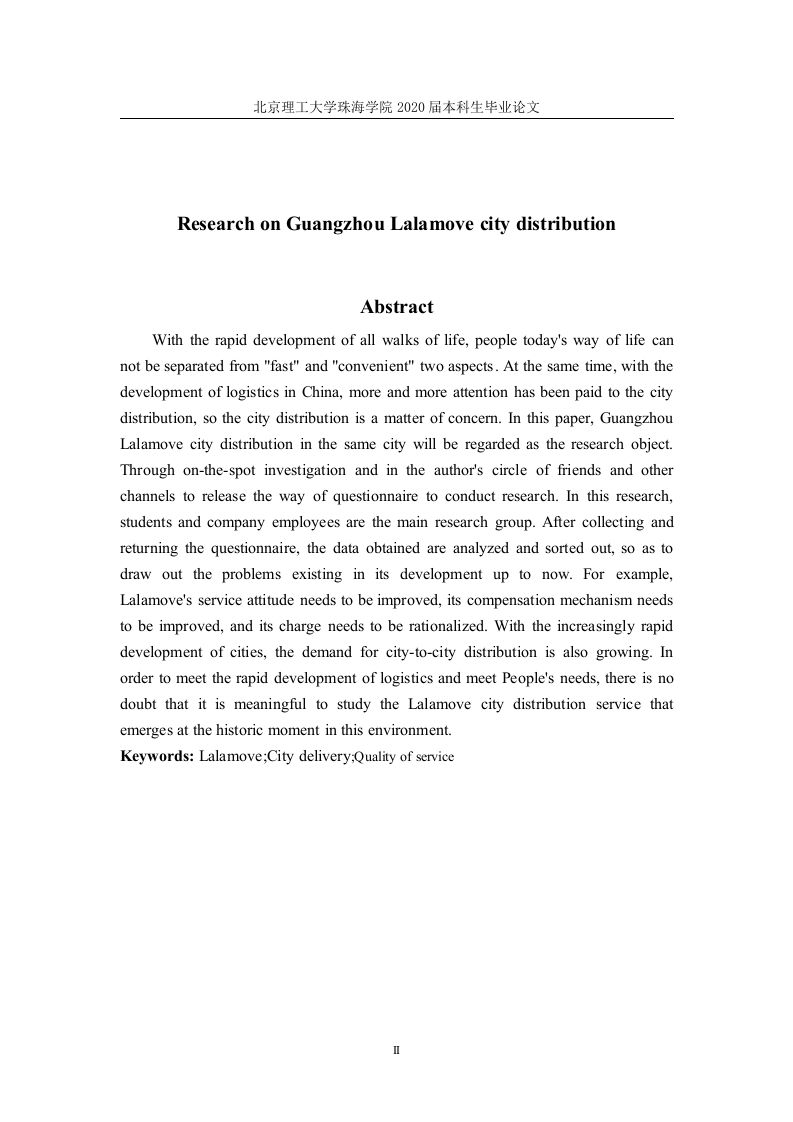 北京理工大学珠海学院 2020 届本科生毕业论文

Research on Guangzhou Lalamove city distribution

Abstract

With the rapid development of all walks of life, people today's way of life can not be separated from "fast" and "convenient" two aspects. At the same time, with the development of logistics in China, more and more attention has been paid to the city distribution, so the city distribution is a matter of concern. In this paper, Guangzhou Lalamove city distribution in the same city will be regarded as the research object. Through on-the-spot investigation and in the author's circle of friends and other channels to release the way of questionnaire to conduct research. In this research, students and company employees are the main research group. After collecting and returning the questionnaire, the data obtained are analyzed and sorted out, so as to draw out the problems existing in its development up to now. For example, Lalamove's service attitude needs to be improved, its compensation mechanism needs to be improved, and its charge needs to be rationalized. With the increasingly rapid development of cities, the demand for city-to-city distribution is also growing. In order to meet the rapid development of logistics and meet People's needs, there is no doubt that it is meaningful to study the Lalamove city distribution service that emerges at the historic moment in this environment.

Keywords: Lalamove;City delivery;Quality of service

II